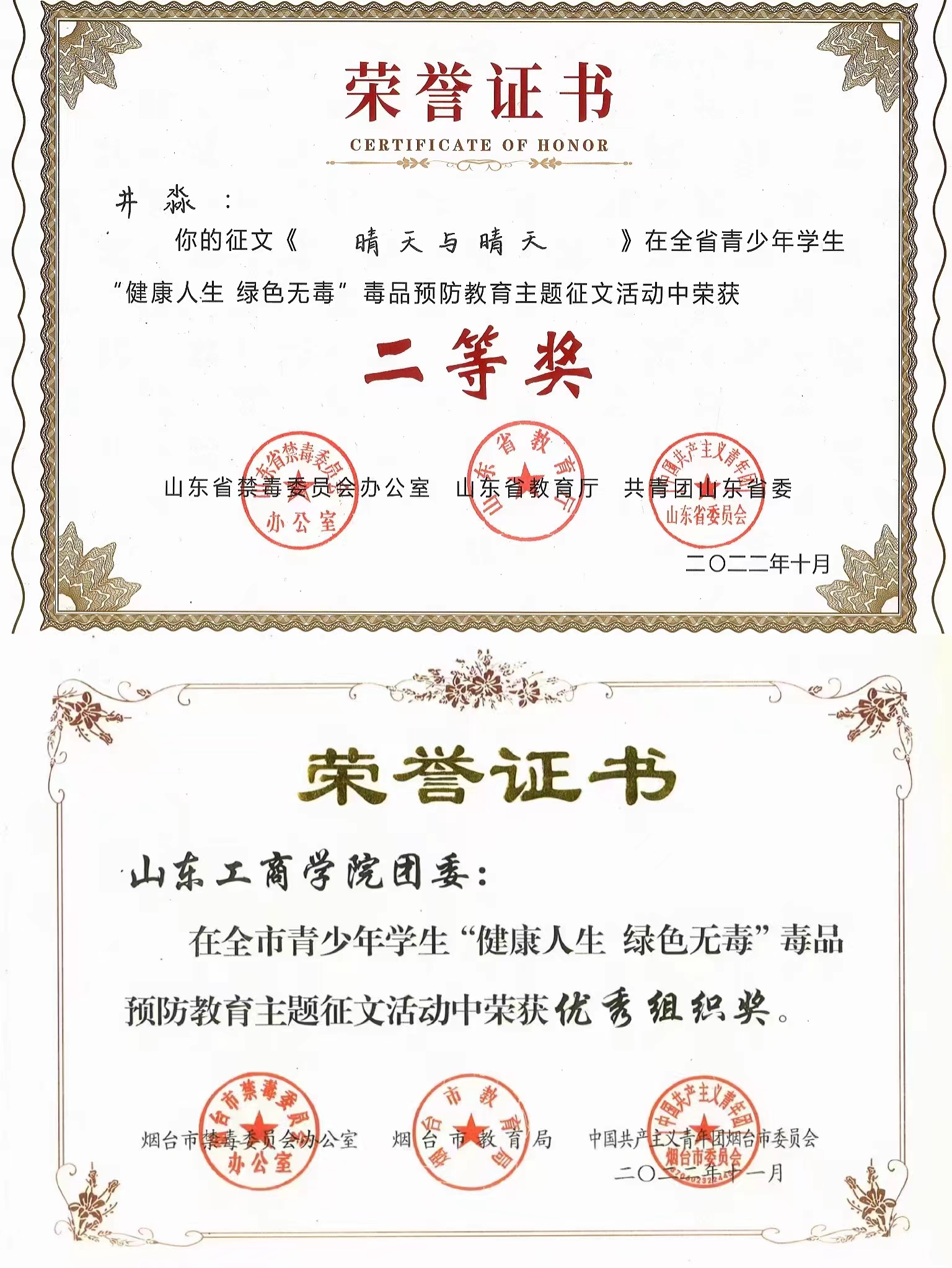 荣誉证书
CERTIFICATE OF HONOR

井淼：

你的征文《晴天与晴天》在全省青少年学生“健康人生 绿色无毒”毒品预防教育主题征文活动中荣获

二等奖

山东省禁毒委员会办公室　山东省教育厅　共青团山东省委

山东省禁毒委员会办公室　山东省教育厅　中国共产主义青年团山东省委员会

二〇二二年十月

荣誉证书

山东工商学院团委：

在全市青少年学生“健康人生 绿色无毒”毒品预防教育主题征文活动中荣获优秀组织奖。

烟台市禁毒委员会办公室　烟台市教育局　中国共产主义青年团烟台市委员会

烟台市禁毒委员会办公室　烟台市教育局　中国共产主义青年团烟台市委员会

二〇二二年十一月